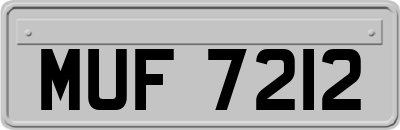 MUF 7212